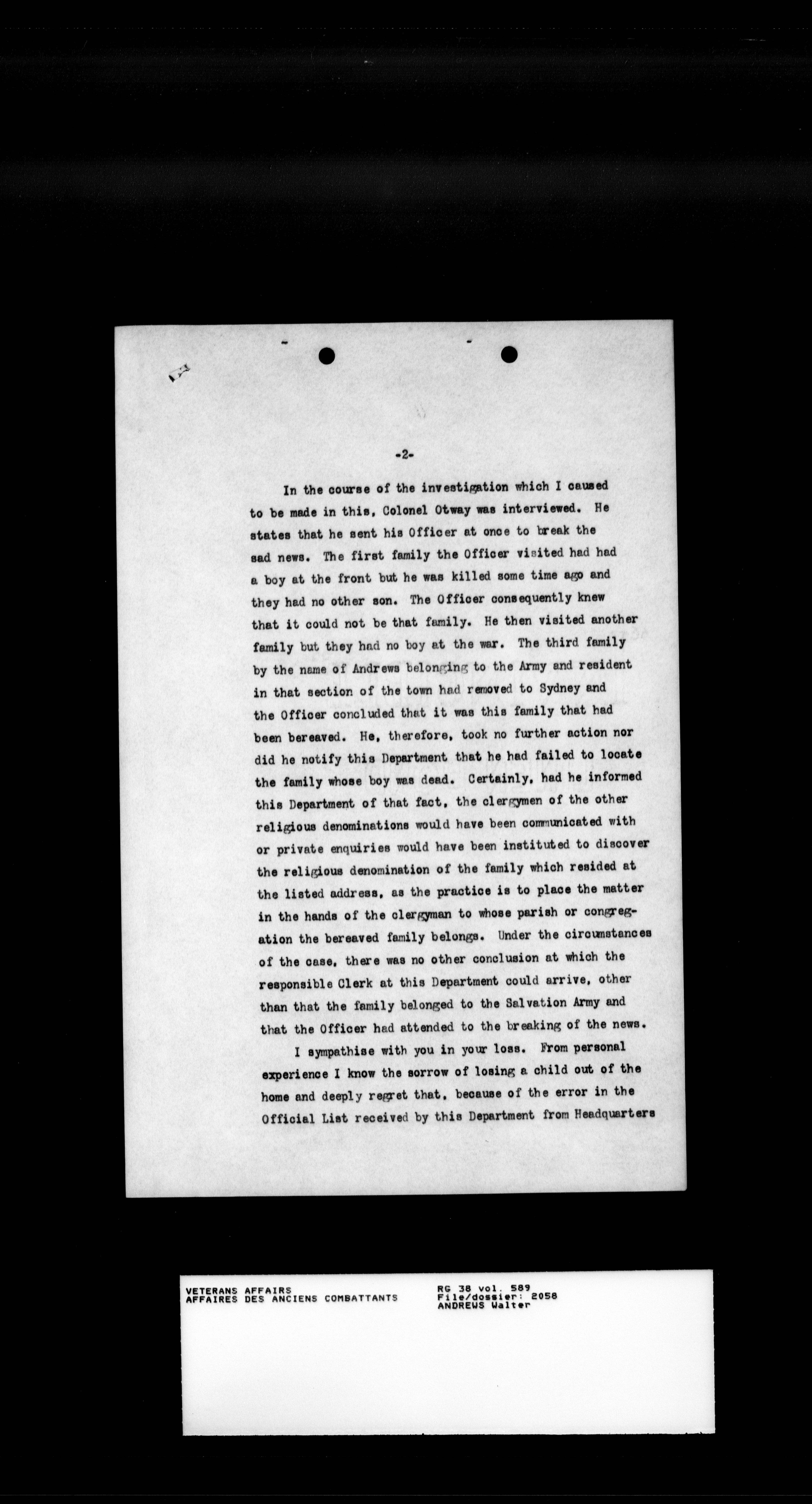 -2-

In the course of the investigation which I caused to be made in this, Colonel Otway was interviewed. He states that he sent his Officer at once to break the sad news. The first family the Officer visited had had a boy at the front but he was killed some time ago and they had no other son. The Officer consequently knew that it could not be that family. He then visited another family but they had no boy at the war. The third family by the name of Andrews belonging to the Army and resident in that section of the town had removed to Sydney and the Officer concluded that it was this family that had been bereaved. He, therefore, took no further action nor did he notify this Department that he had failed to locate the family whose boy was dead. Certainly, had he informed this Department of that fact, the clergymen of the other religious denominations would have been communicated with or private enquiries would have been instituted to discover the religious denomination of the family which resided at the listed address, as the practice is to place the matter in the hands of the clergyman to whose parish or congregation the bereaved family belongs. Under the circumstances of the case, there was no other conclusion at which the responsible Clerk at this Department could arrive, other than that the family belonged to the Salvation Army and that the Officer had attended to the breaking of the news.

I sympathise with you in your loss. From personal experience I know the sorrow of losing a child out of the home and deeply regret that, because of the error in the Official List received by this Department from Headquarters

VETERANS AFFAIRS
AFFAIRES DES ANCIENS COMBATTANTS

RG 38 vol. 589
File/dossier: 2058
ANDREWS Walter